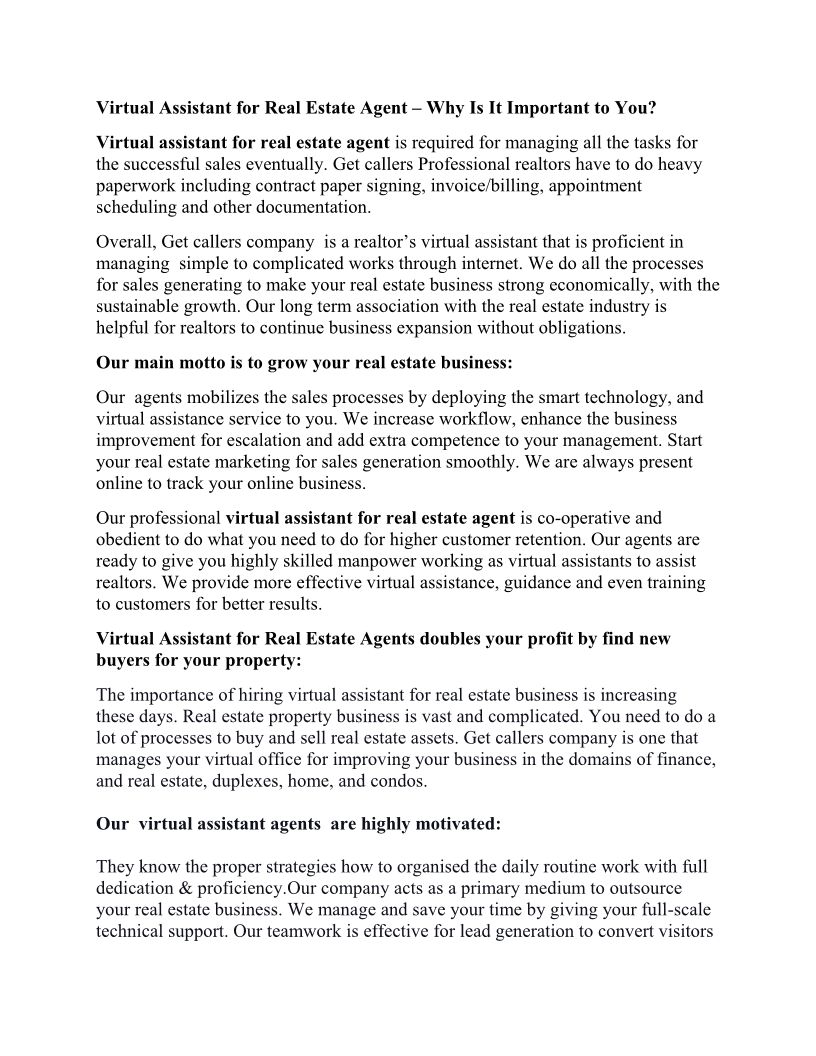 Virtual Assistant for Real Estate Agent – Why Is It Important to You?

Virtual assistant for real estate agent is required for managing all the tasks for the successful sales eventually. Get callers Professional realtors have to do heavy paperwork including contract paper signing, invoice/billing, appointment scheduling and other documentation.

Overall, Get callers company is a realtor's virtual assistant that is proficient in managing simple to complicated works through internet. We do all the processes for sales generating to make your real estate business strong economically, with the sustainable growth. Our long term association with the real estate industry is helpful for realtors to continue business expansion without obligations.

Our main motto is to grow your real estate business:

Our agents mobilizes the sales processes by deploying the smart technology, and virtual assistance service to you. We increase workflow, enhance the business improvement for escalation and add extra competence to your management. Start your real estate marketing for sales generation smoothly. We are always present online to track your online business.

Our professional virtual assistant for real estate agent is co-operative and obedient to do what you need to do for higher customer retention. Our agents are ready to give you highly skilled manpower working as virtual assistants to assist realtors. We provide more effective virtual assistance, guidance and even training to customers for better results.

Virtual Assistant for Real Estate Agents doubles your profit by find new buyers for your property:

The importance of hiring virtual assistant for real estate business is increasing these days. Real estate property business is vast and complicated. You need to do a lot of processes to buy and sell real estate assets. Get callers company is one that manages your virtual office for improving your business in the domains of finance, and real estate, duplexes, home, and condos.

Our virtual assistant agents are highly motivated:

They know the proper strategies how to organised the daily routine work with full dedication & proficiency.Our company acts as a primary medium to outsource your real estate business. We manage and save your time by giving your full-scale technical support. Our teamwork is effective for lead generation to convert visitors